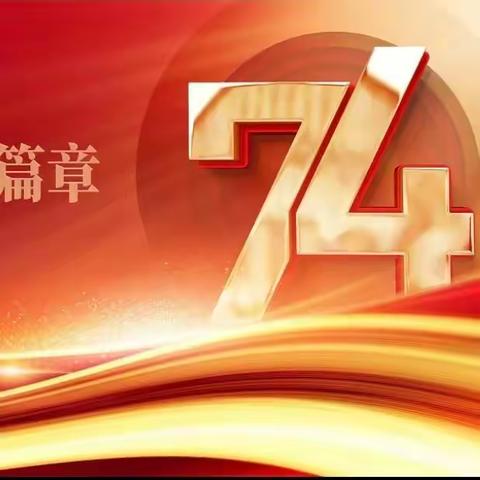 篇章

74